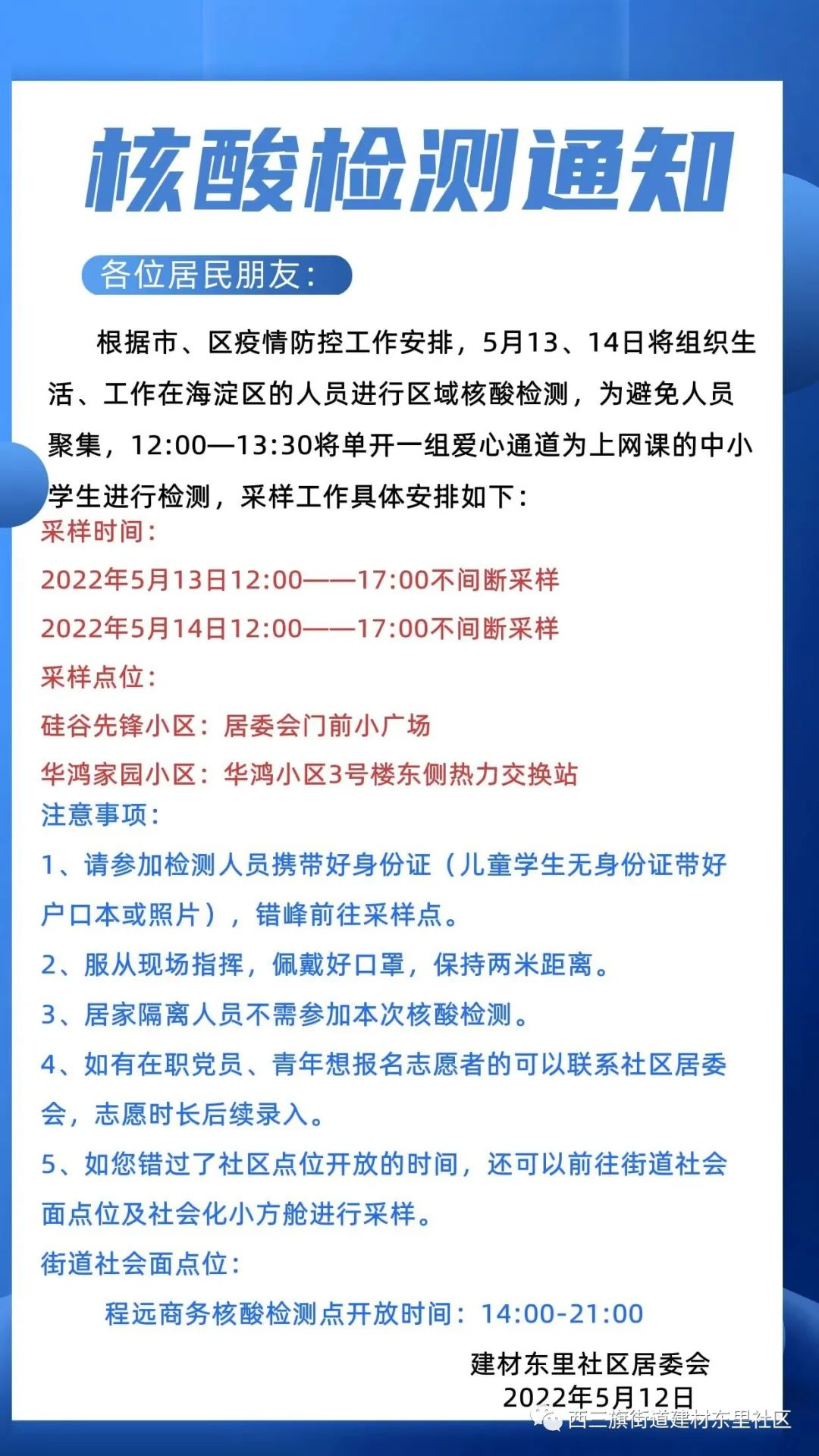 核酸检测通知

各位居民朋友：

根据市、区疫情防控工作安排，5月13、14日将组织生活、工作在海淀区的人员进行区域核酸检测，为避免人员聚集，12:00—13:30将单开一组爱心通道为上网课的中小学生进行检测，采样工作具体安排如下：

采样时间：

2022年5月13日12:00——17:00不间断采样

2022年5月14日12:00——17:00不间断采样

采样点位：

硅谷先锋小区：居委会门前小广场

华鸿家园小区：华鸿小区3号楼东侧热力交换站

注意事项：

1、请参加检测人员携带好身份证（儿童学生无身份证带好户口本或照片），错峰前往采样点。

2、服从现场指挥，佩戴好口罩，保持两米距离。

3、居家隔离人员不需参加本次核酸检测。

4、如有在职党员、青年想报名志愿者的可以联系社区居委会，志愿时长后续录入。

5、如您错过了社区点位开放的时间，还可以前往街道社会面点位及社会化小方舱进行采样。

街道社会面点位：

程远商务核酸检测点开放时间：14:00-21:00

建材东里社区居委会
2022年5月12日

西三旗街道建材东里社区